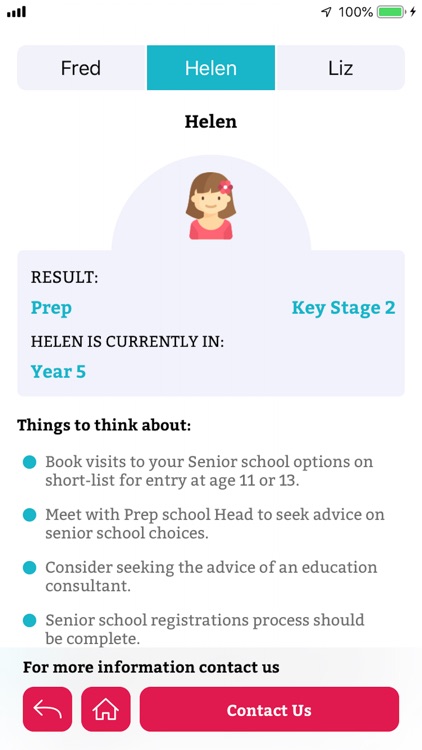 100%

Fred Helen Liz

Helen

RESULT:

Prep Key Stage 2

HELEN IS CURRENTLY IN:

Year 5

Things to think about:

Book visits to your Senior school options on short-list for entry at age 11 or 13.

Meet with Prep school Head to seek advice on senior school choices.

Consider seeking the advice of an education consultant.

Senior school registrations process should be complete.

For more information contact us

Contact Us